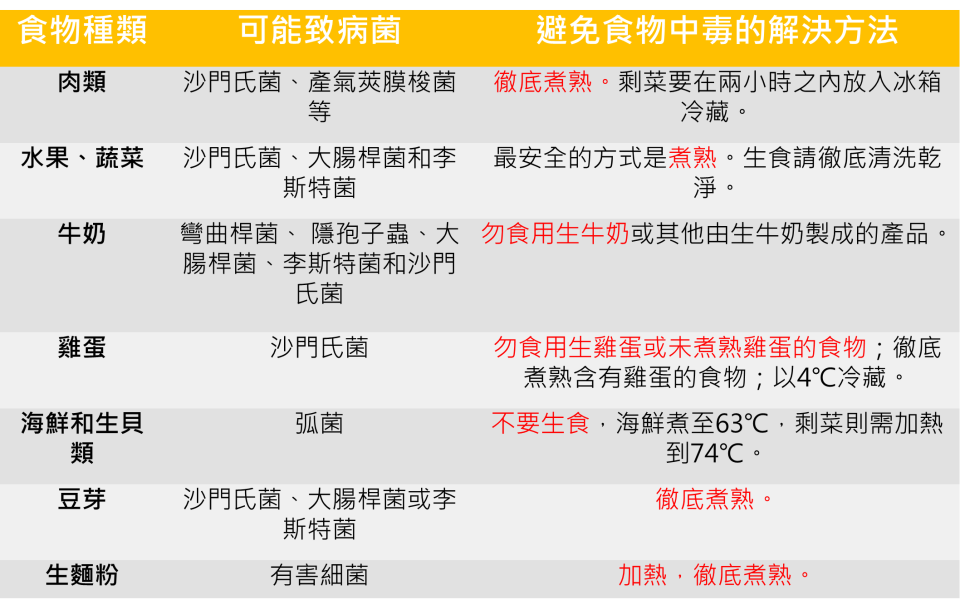 | 食物種類 | 可能致病菌 | 避免食物中毒的解決方法 |
|---|---|---|
| 肉類 | 沙門氏菌、產氣莢膜梭菌等 | 徹底煮熟。剩菜要在兩小時之內放入冰箱冷藏。 |
| 水果、蔬菜 | 沙門氏菌、大腸桿菌和李斯特菌 | 最安全的方式是煮熟。生食請徹底清洗乾淨。 |
| 牛奶 | 彎曲桿菌、 隱孢子蟲、大腸桿菌、李斯特菌和沙門氏菌 | 勿食用生牛奶或其他由生牛奶製成的產品。 |
| 雞蛋 | 沙門氏菌 | 勿食用生雞蛋或未煮熟雞蛋的食物；徹底煮熟含有雞蛋的食物；以4℃冷藏。 |
| 海鮮和生貝類 | 弧菌 | 不要生食，海鮮煮至63℃，剩菜則需加熱到74℃。 |
| 豆芽 | 沙門氏菌、大腸桿菌或李斯特菌 | 徹底煮熟。 |
| 生麵粉 | 有害細菌 | 加熱，徹底煮熟。 |